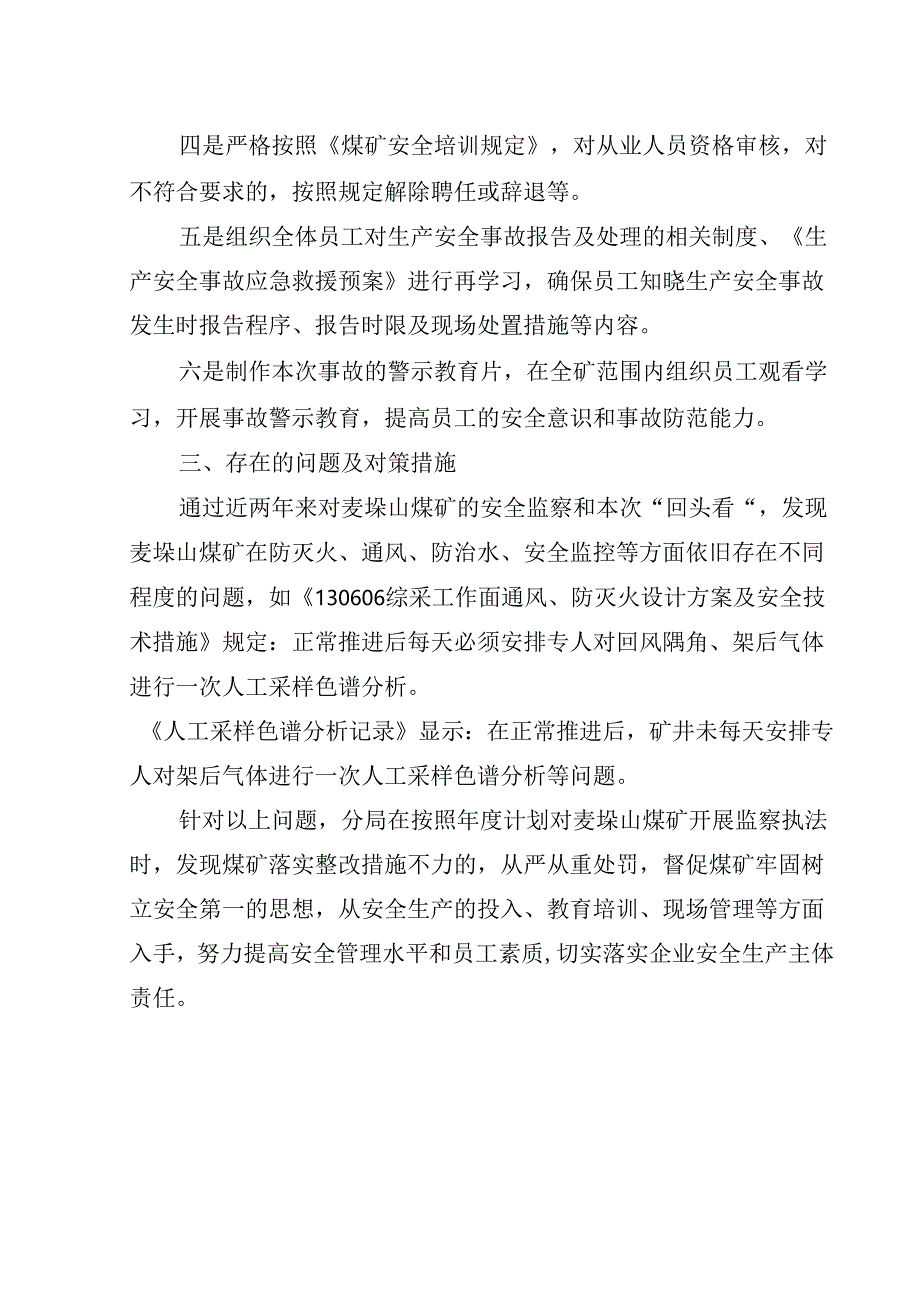 四是严格按照《煤矿安全培训规定》，对从业人员资格审核，对不符合要求的，按照规定解除聘任或辞退等。

五是组织全体员工对生产安全事故报告及处理的相关制度、《生产安全事故应急救援预案》进行再学习，确保员工知晓生产安全事故发生时报告程序、报告时限及现场处置措施等内容。

六是制作本次事故的警示教育片，在全矿范围内组织员工观看学习，开展事故警示教育，提高员工的安全意识和事故防范能力。

三、存在的问题及对策措施

通过近两年来对麦垛山煤矿的安全监察和本次“回头看“，发现麦垛山煤矿在防灭火、通风、防治水、安全监控等方面依旧存在不同程度的问题，如《130606综采工作面通风、防灭火设计方案及安全技术措施》规定：正常推进后每天必须安排专人对回风隅角、架后气体进行一次人工采样色谱分析。

《人工采样色谱分析记录》显示：在正常推进后，矿井未每天安排专人对架后气体进行一次人工采样色谱分析等问题。

针对以上问题，分局在按照年度计划对麦垛山煤矿开展监察执法时，发现煤矿落实整改措施不力的，从严从重处罚，督促煤矿牢固树立安全第一的思想，从安全生产的投入、教育培训、现场管理等方面入手，努力提高安全管理水平和员工素质,切实落实企业安全生产主体责任。